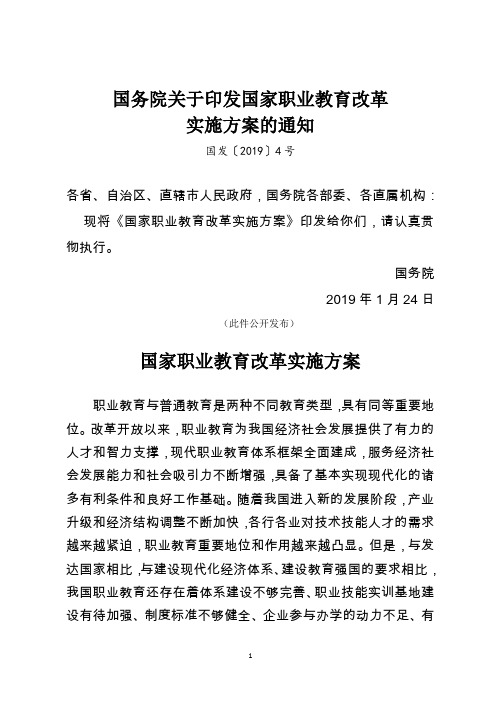 国务院关于印发国家职业教育改革实施方案的通知

国发〔2019〕4号

各省、自治区、直辖市人民政府，国务院各部委、各直属机构：

现将《国家职业教育改革实施方案》印发给你们，请认真贯彻执行。

国务院

2019年1月24日

（此件公开发布）

国家职业教育改革实施方案

职业教育与普通教育是两种不同教育类型，具有同等重要地位。改革开放以来，职业教育为我国经济社会发展提供了有力的人才和智力支撑，现代职业教育体系框架全面建成，服务经济社会发展能力和社会吸引力不断增强，具备了基本实现现代化的诸多有利条件和良好工作基础。随着我国进入新的发展阶段，产业升级和经济结构调整不断加快，各行各业对技术技能人才的需求越来越紧迫，职业教育重要地位和作用越来越凸显。但是，与发达国家相比，与建设现代化经济体系、建设教育强国的要求相比，我国职业教育还存在着体系建设不够完善、职业技能实训基地建设有待加强、制度标准不够健全、企业参与办学的动力不足、有

1